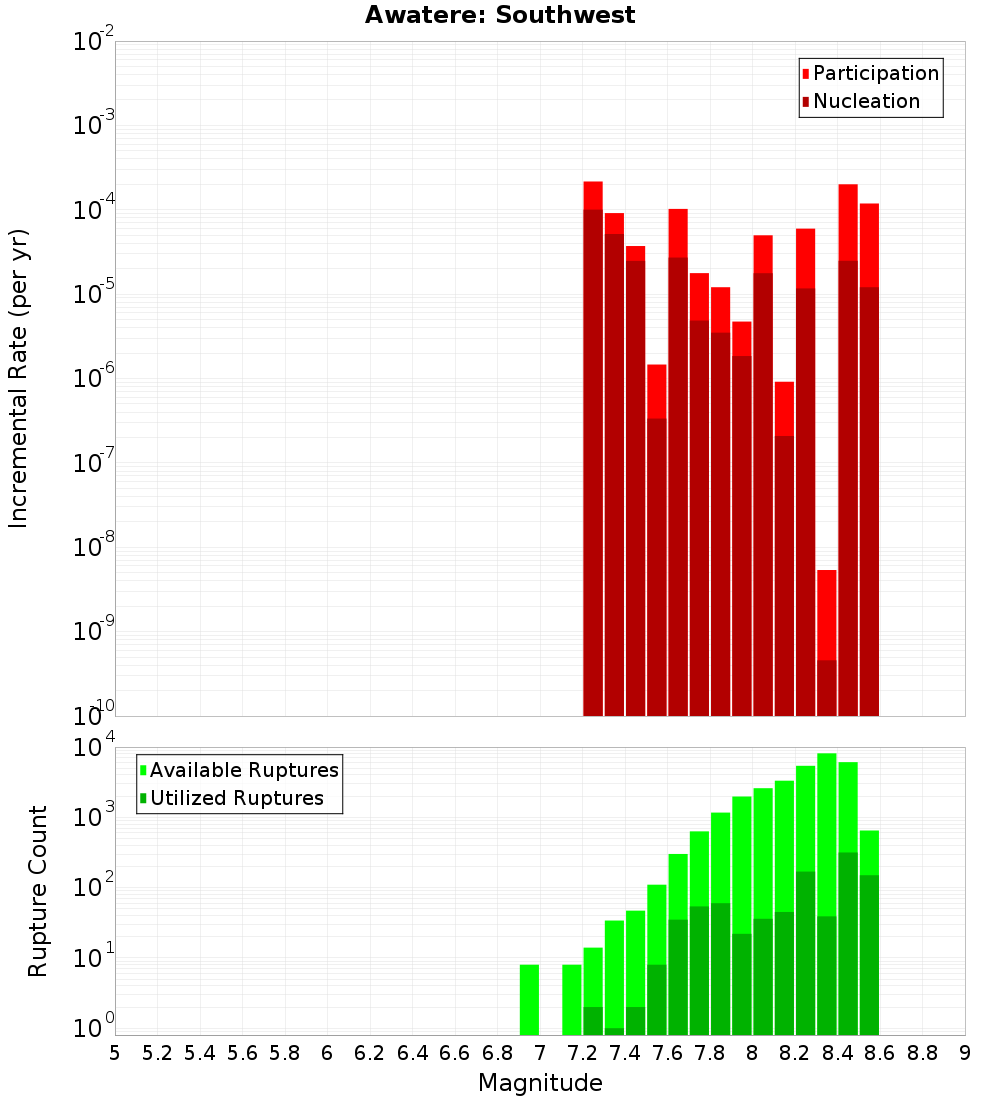 Awatere: Southwest

Participation
Nucleation

Incremental Rate (per yr)

$10^{-2}$
$10^{-3}$
$10^{-4}$
$10^{-5}$
$10^{-6}$
$10^{-7}$
$10^{-8}$
$10^{-9}$
$10^{-10}$

Available Ruptures
Utilized Ruptures

Rupture Count

$10^{4}$
$10^{3}$
$10^{2}$
$10^{1}$
$10^{0}$

5 5.2 5.4 5.6 5.8 6 6.2 6.4 6.6 6.8 7 7.2 7.4 7.6 7.8 8 8.2 8.4 8.6 8.8 9

Magnitude